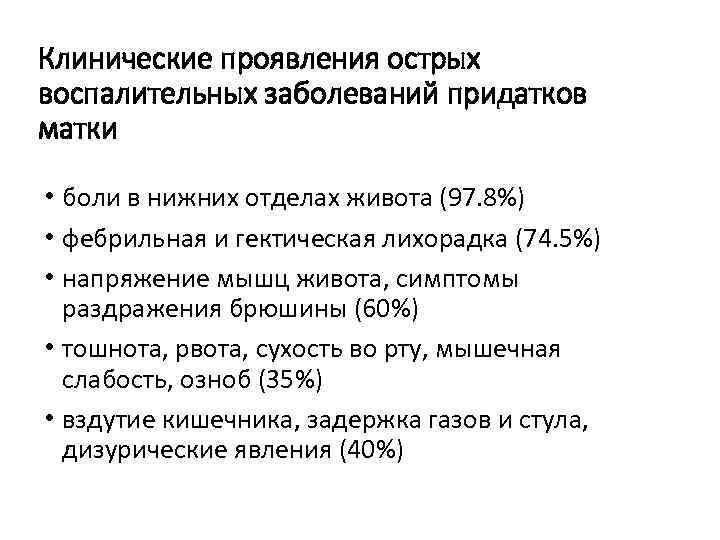 Клинические проявления острых воспалительных заболеваний придатков матки

• боли в нижних отделах живота (97.8%)
• фебрильная и гектическая лихорадка (74.5%)
• напряжение мышц живота, симптомы раздражения брюшины (60%)
• тошнота, рвота, сухость во рту, мышечная слабость, озноб (35%)
• вздутие кишечника, задержка газов и стула, дизурические явления (40%)